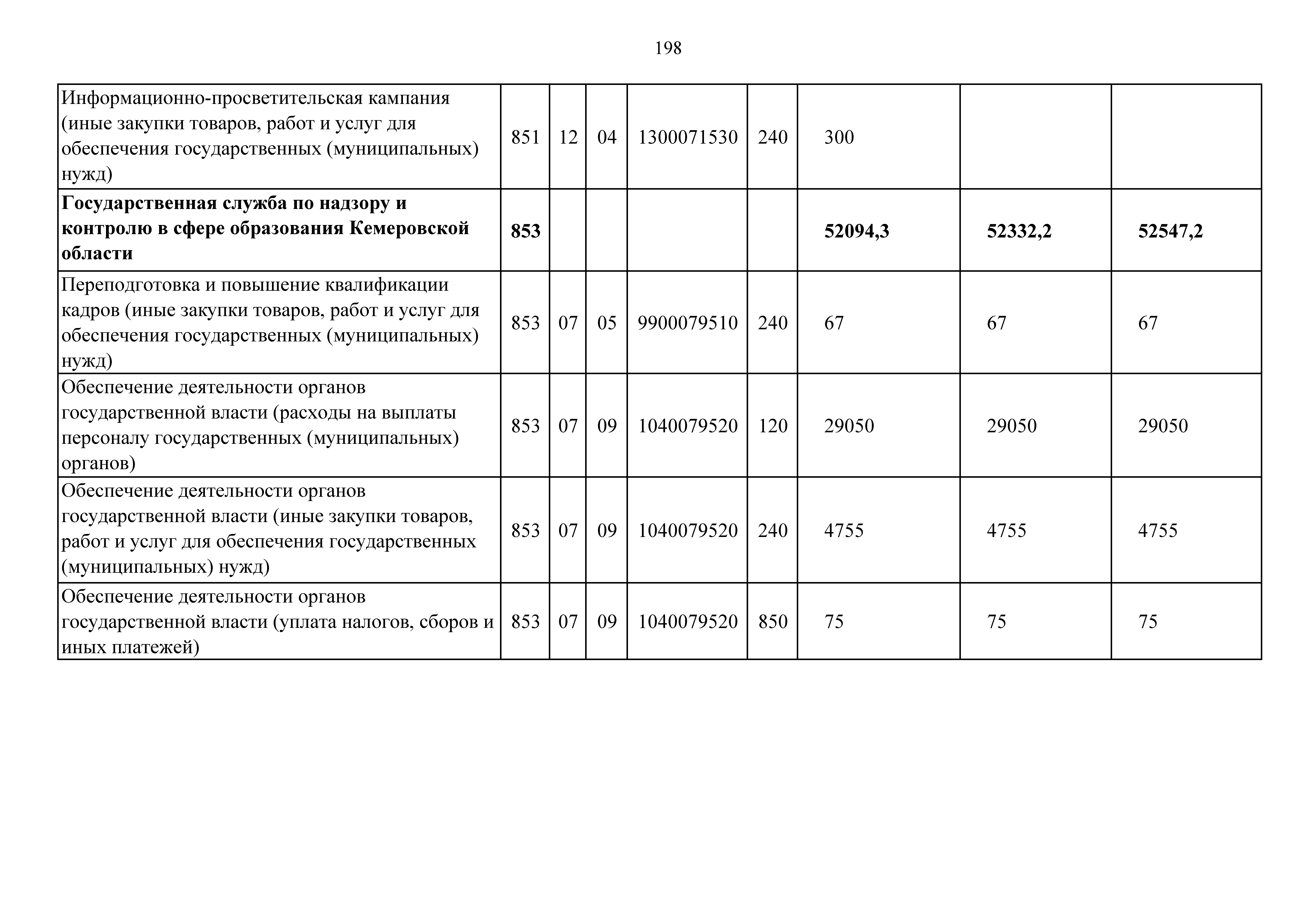 198

| Информационно-просветительская кампания (иные закупки товаров, работ и услуг для обеспечения государственных (муниципальных) нужд) | 851 | 12 | 04 | 1300071530 | 240 | 300 | | |
|---|---|---|---|---|---|---|---|---|
| Государственная служба по надзору и контролю в сфере образования Кемеровской области | 853 | | | | | 52094,3 | 52332,2 | 52547,2 |
| Переподготовка и повышение квалификации кадров (иные закупки товаров, работ и услуг для обеспечения государственных (муниципальных) нужд) | 853 | 07 | 05 | 9900079510 | 240 | 67 | 67 | 67 |
| Обеспечение деятельности органов государственной власти (расходы на выплаты персоналу государственных (муниципальных) органов) | 853 | 07 | 09 | 1040079520 | 120 | 29050 | 29050 | 29050 |
| Обеспечение деятельности органов государственной власти (иные закупки товаров, работ и услуг для обеспечения государственных (муниципальных) нужд) | 853 | 07 | 09 | 1040079520 | 240 | 4755 | 4755 | 4755 |
| Обеспечение деятельности органов государственной власти (уплата налогов, сборов и иных платежей) | 853 | 07 | 09 | 1040079520 | 850 | 75 | 75 | 75 |